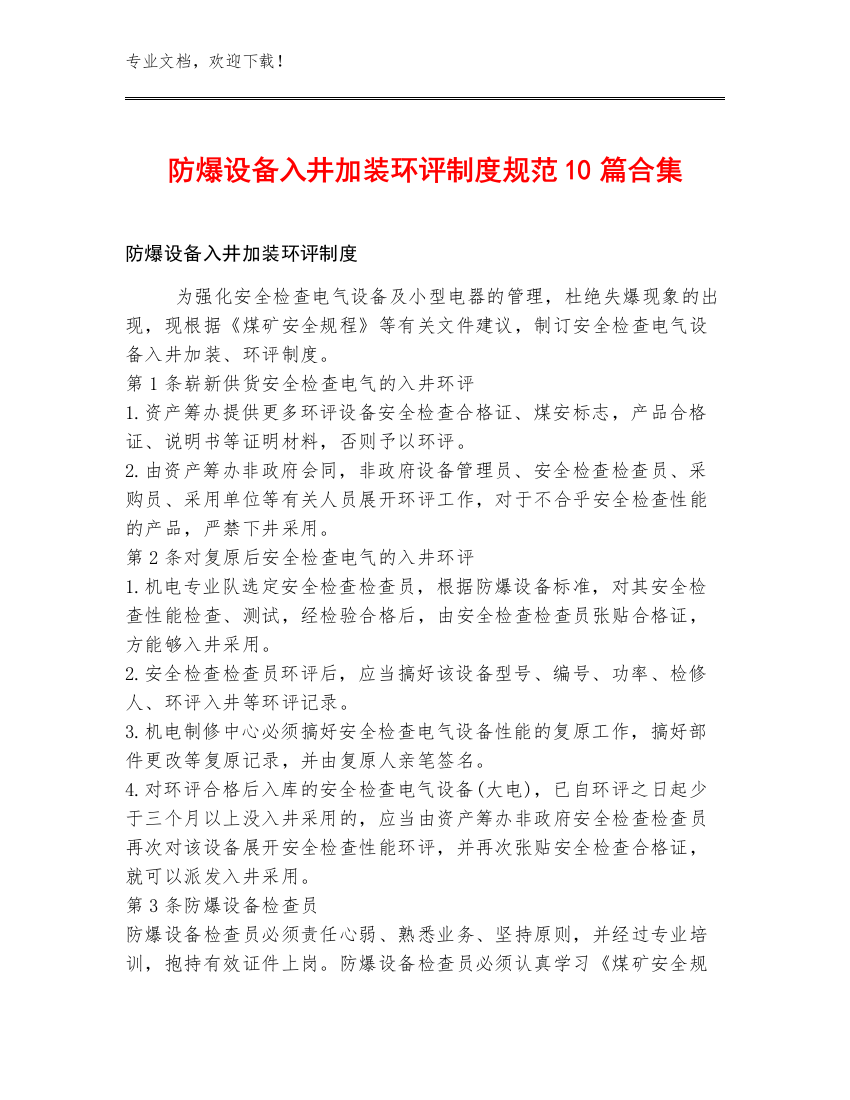 专业文档，欢迎下载！

防爆设备入井加装环评制度规范10篇合集

防爆设备入井加装环评制度

为强化安全检查电气设备及小型电器的管理，杜绝失爆现象的出现，现根据《煤矿安全规程》等有关文件建议，制订安全检查电气设备入井加装、环评制度。
第1条崭新供货安全检查电气的入井环评
1.资产筹办提供更多环评设备安全检查合格证、煤安标志，产品合格证、说明书等证明材料，否则予以环评。
2.由资产筹办非政府会同，非政府设备管理员、安全检查检查员、采购员、采用单位等有关人员展开环评工作，对于不合乎安全检查性能的产品，严禁下井采用。
第2条对复原后安全检查电气的入井环评
1.机电专业队选定安全检查检查员，根据防爆设备标准，对其安全检查性能检查、测试，经检验合格后，由安全检查检查员张贴合格证，方能够入井采用。
2.安全检查检查员环评后，应当搞好该设备型号、编号、功率、检修人、环评入井等环评记录。
3.机电制修中心必须搞好安全检查电气设备性能的复原工作，搞好部件更改等复原记录，并由复原人亲笔签名。
4.对环评合格后入库的安全检查电气设备(大电)，已自环评之日起少于三个月以上没入井采用的，应当由资产筹办非政府安全检查检查员再次对该设备展开安全检查性能环评，并再次张贴安全检查合格证，就可以派发入井采用。
第3条防爆设备检查员
防爆设备检查员必须责任心弱、熟悉业务、坚持原则，并经过专业培训，抱持有效证件上岗。防爆设备检查员必须认真学习《煤矿安全规